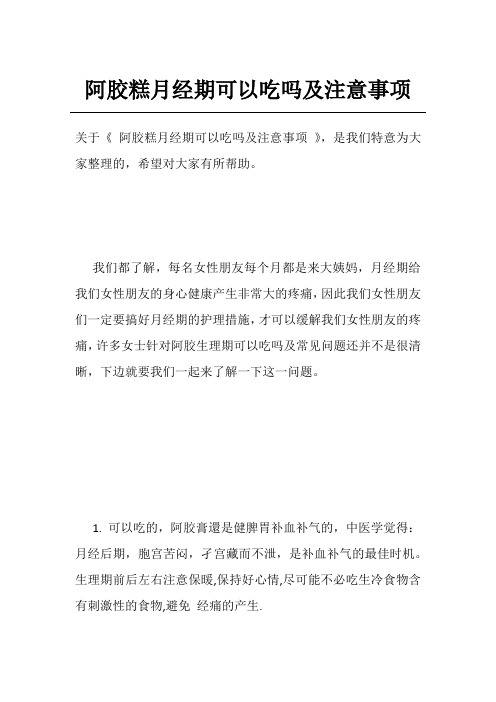 阿胶糕月经期可以吃吗及注意事项

关于《 阿胶糕月经期可以吃吗及注意事项 》，是我们特意为大家整理的，希望对大家有所帮助。

我们都了解，每名女性朋友每个月都是来大姨妈，月经期给我们女性朋友的身心健康产生非常大的疼痛，因此我们女性朋友们一定要搞好月经期的护理措施，才可以缓解我们女性朋友的疼痛，许多女士针对阿胶生理期可以吃吗及常见问题还并不是很清晰，下边就要我们一起来了解一下这一问题。

1. 可以吃的，阿胶膏還是健脾胃补血补气的，中医学觉得：月经后期，胞宫苦闷，子宫藏而不泄，是补血补气的最佳时机。生理期前后左右注意保暖,保持好心情,尽可能不必吃生冷食物含有刺激性的食物,避免 经痛的产生.